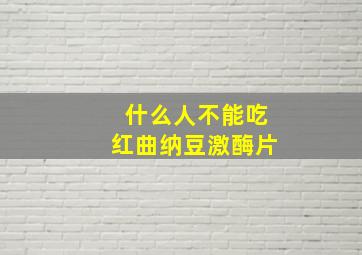 什么人不能吃
红曲纳豆激酶片